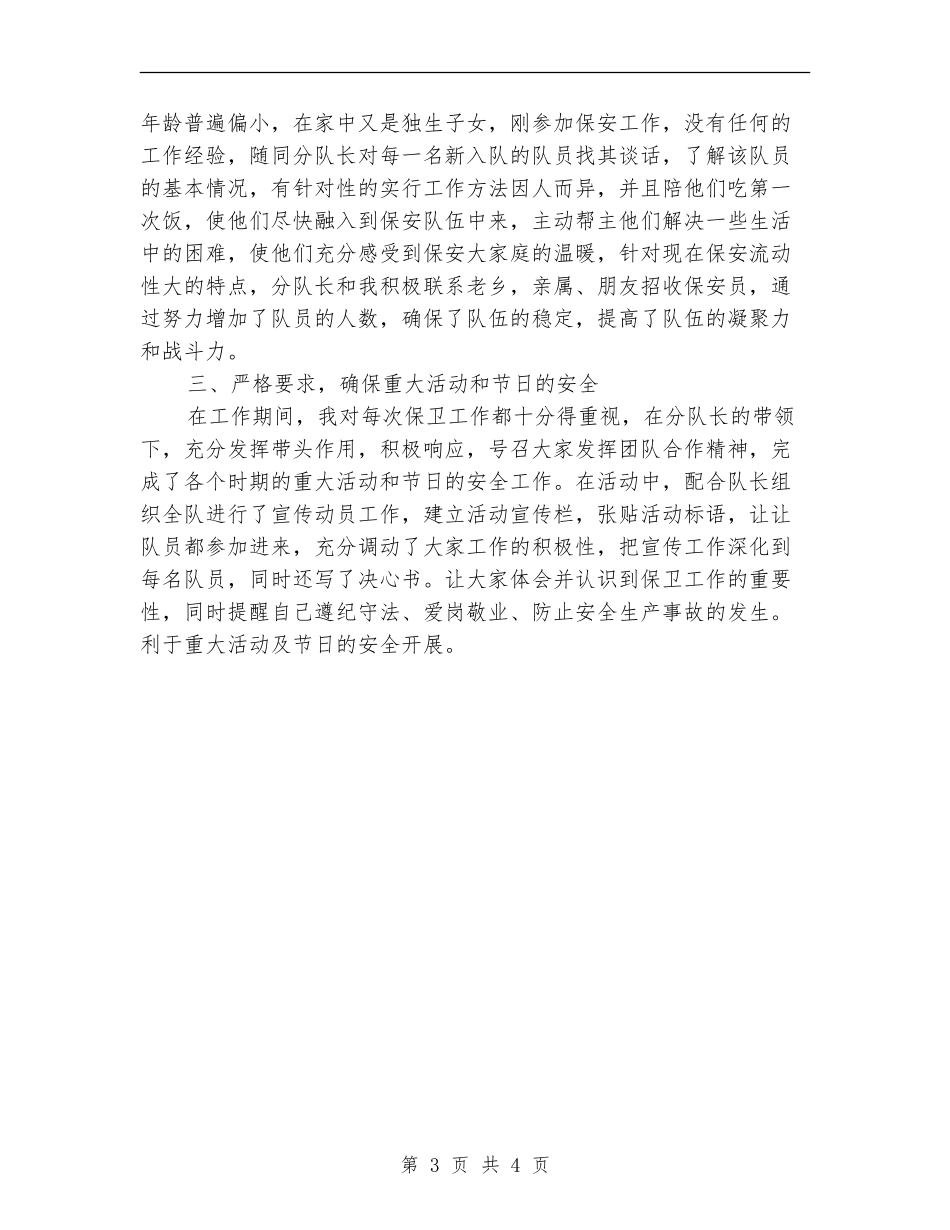 年龄普遍偏小，在家中又是独生子女，刚参加保安工作，没有任何的工作经验，随同分队长对每一名新入队的队员找其谈话，了解该队员的基本情况，有针对性的实行工作方法因人而异，并且陪他们吃第一次饭，使他们尽快融入到保安队伍中来，主动帮主他们解决一些生活中的困难，使他们充分感受到保安大家庭的温暖，针对现在保安流动性大的特点，分队长和我积极联系老乡，亲属、朋友招收保安员，通过努力增加了队员的人数，确保了队伍的稳定，提高了队伍的凝聚力和战斗力。

三、严格要求，确保重大活动和节日的安全

在工作期间，我对每次保卫工作都十分得重视，在分队长的带领下，充分发挥带头作用，积极响应，号召大家发挥团队合作精神，完成了各个时期的重大活动和节日的安全工作。在活动中，配合队长组织全队进行了宣传动员工作，建立活动宣传栏，张贴活动标语，让让队员都参加进来，充分调动了大家工作的积极性，把宣传工作深化到每名队员，同时还写了决心书。让大家体会并认识到保卫工作的重要性，同时提醒自己遵纪守法、爱岗敬业、防止安全生产事故的发生。利于重大活动及节日的安全开展。

第 3 页 共 4 页